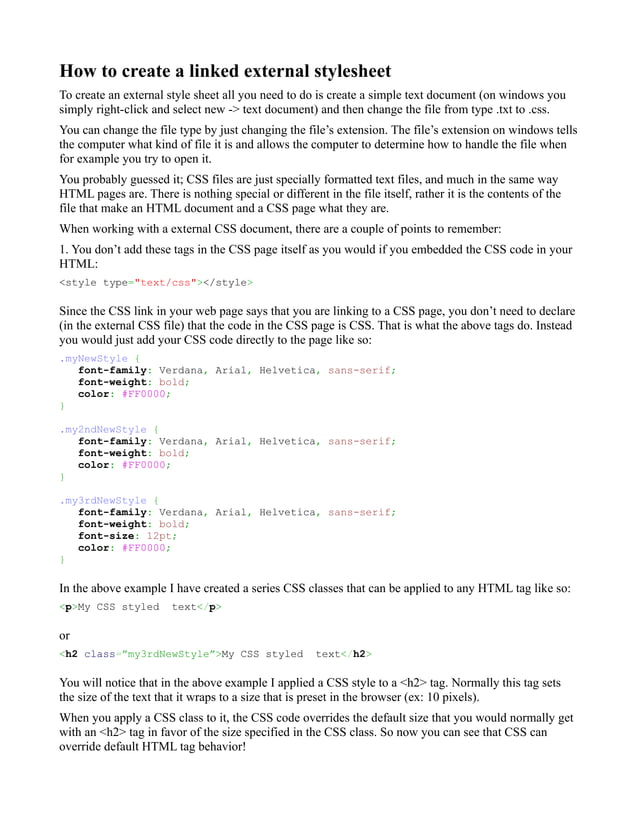 How to create a linked external stylesheet

To create an external style sheet all you need to do is create a simple text document (on windows you simply right-click and select new -> text document) and then change the file from type .txt to .css.

You can change the file type by just changing the file's extension. The file's extension on windows tells the computer what kind of file it is and allows the computer to determine how to handle the file when for example you try to open it.

You probably guessed it; CSS files are just specially formatted text files, and much in the same way HTML pages are. There is nothing special or different in the file itself, rather it is the contents of the file that make an HTML document and a CSS page what they are.

When working with a external CSS document, there are a couple of points to remember:

1. You don't add these tags in the CSS page itself as you would if you embedded the CSS code in your HTML:

<style type="text/css"></style>

Since the CSS link in your web page says that you are linking to a CSS page, you don't need to declare (in the external CSS file) that the code in the CSS page is CSS. That is what the above tags do. Instead you would just add your CSS code directly to the page like so:

.myNewStyle {
font-family: Verdana, Arial, Helvetica, sans-serif;
font-weight: bold;
color: #FF0000;
}

.my2ndNewStyle {
font-family: Verdana, Arial, Helvetica, sans-serif;
font-weight: bold;
color: #FF0000;
}

.my3rdNewStyle {
font-family: Verdana, Arial, Helvetica, sans-serif;
font-weight: bold;
font-size: 12pt;
color: #FF0000;
}

In the above example I have created a series CSS classes that can be applied to any HTML tag like so:

<p>My CSS styled text</p>

or

<h2 class="my3rdNewStyle">My CSS styled text</h2>

You will notice that in the above example I applied a CSS style to a <h2> tag. Normally this tag sets the size of the text that it wraps to a size that is preset in the browser (ex: 10 pixels).

When you apply a CSS class to it, the CSS code overrides the default size that you would normally get with an <h2> tag in favor of the size specified in the CSS class. So now you can see that CSS can override default HTML tag behavior!